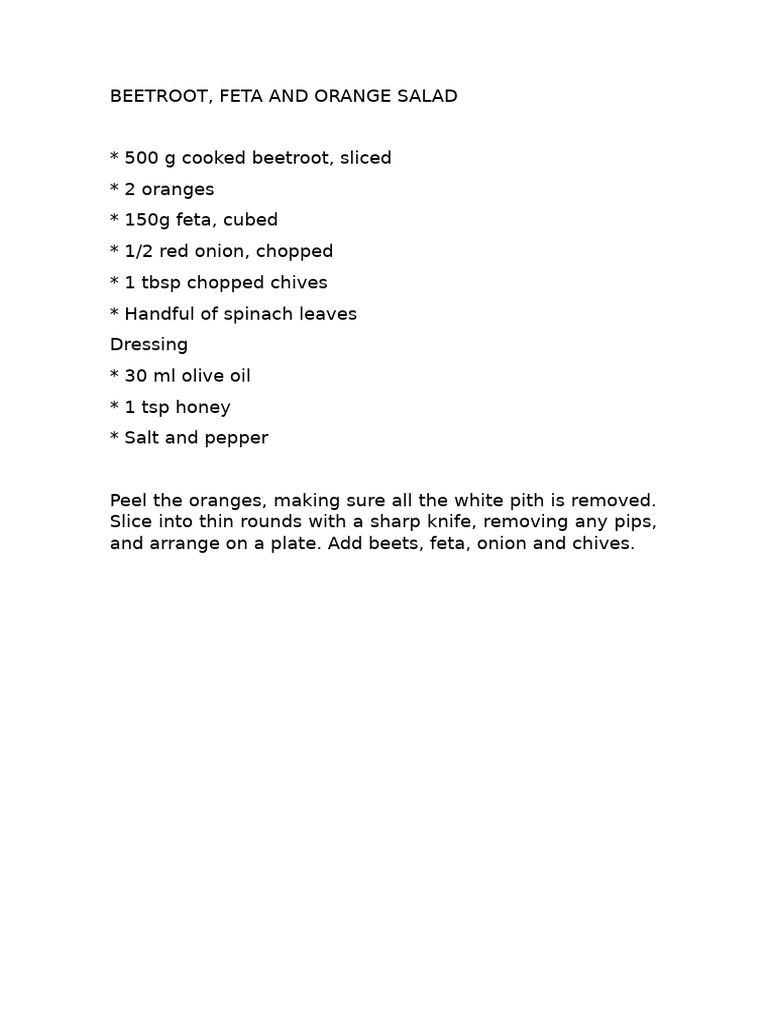 BEETROOT, FETA AND ORANGE SALAD

* 500 g cooked beetroot, sliced
* 2 oranges
* 150g feta, cubed
* 1/2 red onion, chopped
* 1 tbsp chopped chives
* Handful of spinach leaves
Dressing
* 30 ml olive oil
* 1 tsp honey
* Salt and pepper

Peel the oranges, making sure all the white pith is removed. Slice into thin rounds with a sharp knife, removing any pips, and arrange on a plate. Add beets, feta, onion and chives.